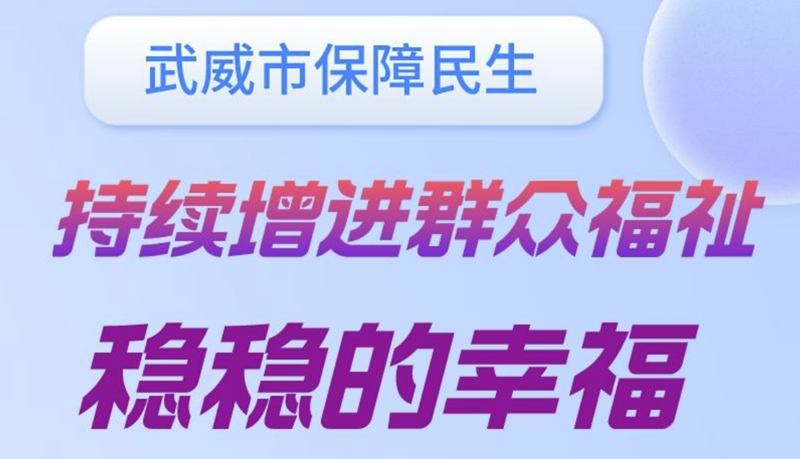 武威市保障民生

持续增进群众福祉

稳稳的幸福